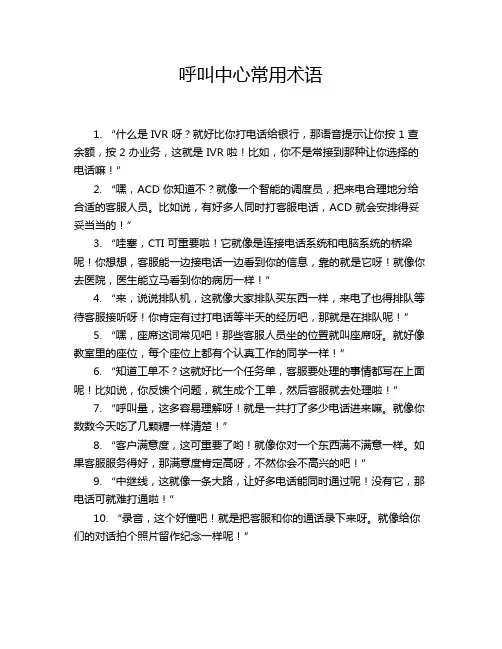 呼叫中心常用术语

1. “什么是 IVR 呀？就好比你打电话给银行，那语音提示让你按 1 查余额，按 2 办业务，这就是 IVR 啦！比如，你不是常接到那种让你选择的电话嘛！”

2. “嘿，ACD 你知道不？就像一个智能的调度员，把来电合理地分给合适的客服人员。比如说，有好多人同时打客服电话，ACD 就会安排得妥妥当当的！”

3. “哇塞，CTI 可重要啦！它就像是连接电话系统和电脑系统的桥梁呢！你想想，客服能一边接电话一边看到你的信息，靠的就是它呀！就像你去医院，医生能立马看到你的病历一样！”

4. “来，说说排队机，这就像大家排队买东西一样，来电了也得排队等待客服接听呀！你肯定有过打电话等半天的经历吧，那就是在排队呢！”

5. “嘿，座席这词常见吧！那些客服人员坐的位置就叫座席呀。就好像教室里的座位，每个座位上都有个认真工作的同学一样！”

6. “知道工单不？这就好比一个任务单，客服要处理的事情都写在上面呢！比如说，你反馈个问题，就生成个工单，然后客服就去处理啦！”

7. “呼叫量，这多容易理解呀！就是一共打了多少电话进来嘛。就像你数数今天吃了几颗糖一样清楚！”

8. “客户满意度，这可重要了哟！就像你对一个东西满不满意一样。如果客服服务得好，那满意度肯定高呀，不然你会不高兴的吧！”

9. “中继线，这就像一条大路，让好多电话能同时通过呢！没有它，那电话可就难打通啦！”

10. “录音，这个好懂吧！就是把客服和你的通话录下来呀。就像给你们的对话拍个照片留作纪念一样呢！”